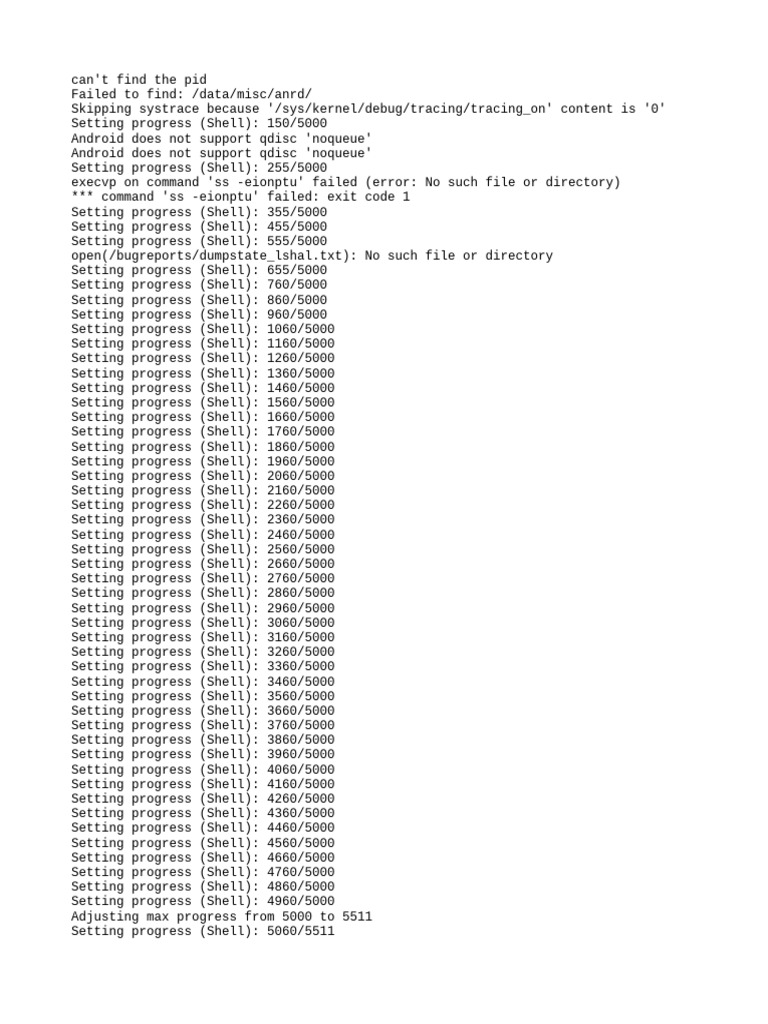 can't find the pid
Failed to find: /data/misc/anrd/
Skipping systrace because '/sys/kernel/debug/tracing/tracing_on' content is '0'
Setting progress (Shell): 150/5000
Android does not support qdisc 'noqueue'
Android does not support qdisc 'noqueue'
Setting progress (Shell): 255/5000
execvp on command 'ss -eionptu' failed (error: No such file or directory)
*** command 'ss -eionptu' failed: exit code 1
Setting progress (Shell): 355/5000
Setting progress (Shell): 455/5000
Setting progress (Shell): 555/5000
open(/bugreports/dumpstate_lshal.txt): No such file or directory
Setting progress (Shell): 655/5000
Setting progress (Shell): 760/5000
Setting progress (Shell): 860/5000
Setting progress (Shell): 960/5000
Setting progress (Shell): 1060/5000
Setting progress (Shell): 1160/5000
Setting progress (Shell): 1260/5000
Setting progress (Shell): 1360/5000
Setting progress (Shell): 1460/5000
Setting progress (Shell): 1560/5000
Setting progress (Shell): 1660/5000
Setting progress (Shell): 1760/5000
Setting progress (Shell): 1860/5000
Setting progress (Shell): 1960/5000
Setting progress (Shell): 2060/5000
Setting progress (Shell): 2160/5000
Setting progress (Shell): 2260/5000
Setting progress (Shell): 2360/5000
Setting progress (Shell): 2460/5000
Setting progress (Shell): 2560/5000
Setting progress (Shell): 2660/5000
Setting progress (Shell): 2760/5000
Setting progress (Shell): 2860/5000
Setting progress (Shell): 2960/5000
Setting progress (Shell): 3060/5000
Setting progress (Shell): 3160/5000
Setting progress (Shell): 3260/5000
Setting progress (Shell): 3360/5000
Setting progress (Shell): 3460/5000
Setting progress (Shell): 3560/5000
Setting progress (Shell): 3660/5000
Setting progress (Shell): 3760/5000
Setting progress (Shell): 3860/5000
Setting progress (Shell): 3960/5000
Setting progress (Shell): 4060/5000
Setting progress (Shell): 4160/5000
Setting progress (Shell): 4260/5000
Setting progress (Shell): 4360/5000
Setting progress (Shell): 4460/5000
Setting progress (Shell): 4560/5000
Setting progress (Shell): 4660/5000
Setting progress (Shell): 4760/5000
Setting progress (Shell): 4860/5000
Setting progress (Shell): 4960/5000
Adjusting max progress from 5000 to 5511
Setting progress (Shell): 5060/5511